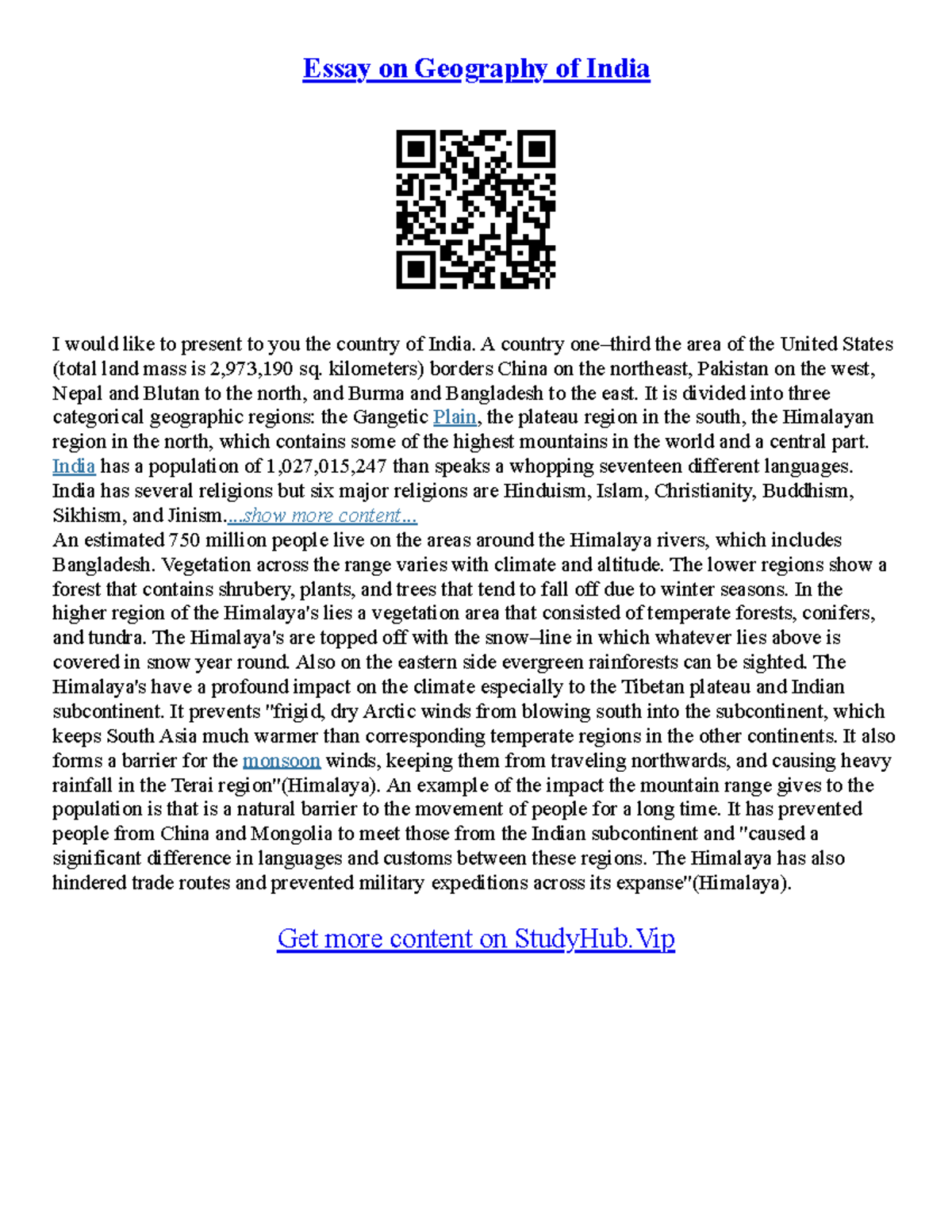 Essay on Geography of India

I would like to present to you the country of India. A country one–third the area of the United States (total land mass is 2,973,190 sq. kilometers) borders China on the northeast, Pakistan on the west, Nepal and Blutan to the north, and Burma and Bangladesh to the east. It is divided into three categorical geographic regions: the Gangetic Plain, the plateau region in the south, the Himalayan region in the north, which contains some of the highest mountains in the world and a central part. India has a population of 1,027,015,247 than speaks a whopping seventeen different languages. India has several religions but six major religions are Hinduism, Islam, Christianity, Buddhism, Sikhism, and Jinism....show more content...
An estimated 750 million people live on the areas around the Himalaya rivers, which includes Bangladesh. Vegetation across the range varies with climate and altitude. The lower regions show a forest that contains shrubery, plants, and trees that tend to fall off due to winter seasons. In the higher region of the Himalaya's lies a vegetation area that consisted of temperate forests, conifers, and tundra. The Himalaya's are topped off with the snow–line in which whatever lies above is covered in snow year round. Also on the eastern side evergreen rainforests can be sighted. The Himalaya's have a profound impact on the climate especially to the Tibetan plateau and Indian subcontinent. It prevents "frigid, dry Arctic winds from blowing south into the subcontinent, which keeps South Asia much warmer than corresponding temperate regions in the other continents. It also forms a barrier for the monsoon winds, keeping them from traveling northwards, and causing heavy rainfall in the Terai region"(Himalaya). An example of the impact the mountain range gives to the population is that is a natural barrier to the movement of people for a long time. It has prevented people from China and Mongolia to meet those from the Indian subcontinent and "caused a significant difference in languages and customs between these regions. The Himalaya has also hindered trade routes and prevented military expeditions across its expanse"(Himalaya).

Get more content on StudyHub.Vip